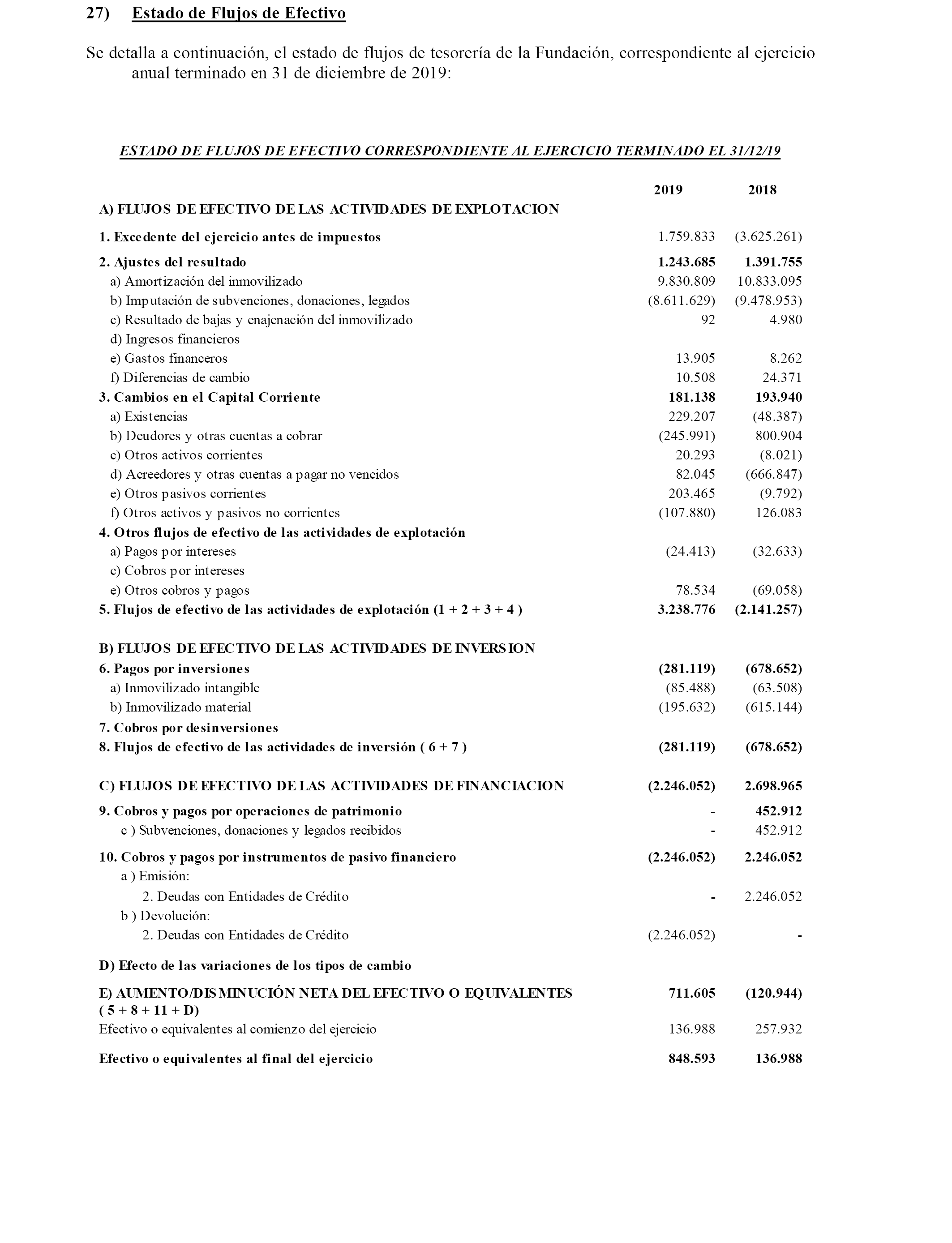 27) Estado de Flujos de Efectivo

Se detalla a continuación, el estado de flujos de tesorería de la Fundación, correspondiente al ejercicio anual terminado en 31 de diciembre de 2019:

ESTADO DE FLUJOS DE EFECTIVO CORRESPONDIENTE AL EJERCICIO TERMINADO EL 31/12/19

| | 2019 | 2018 |
|---|---|---|
| A) FLUJOS DE EFECTIVO DE LAS ACTIVIDADES DE EXPLOTACION | | |
| 1. Excedente del ejercicio antes de impuestos | 1.759.833 | (3.625.261) |
| 2. Ajustes del resultado | 1.243.685 | 1.391.755 |
| a) Amortización del inmovilizado | 9.830.809 | 10.833.095 |
| b) Imputación de subvenciones, donaciones, legados | (8.611.629) | (9.478.953) |
| c) Resultado de bajas y enajenación del inmovilizado | 92 | 4.980 |
| d) Ingresos financieros | | |
| e) Gastos financeros | 13.905 | 8.262 |
| f) Diferencias de cambio | 10.508 | 24.371 |
| 3. Cambios en el Capital Corriente | 181.138 | 193.940 |
| a) Existencias | 229.207 | (48.387) |
| b) Deudores y otras cuentas a cobrar | (245.991) | 800.904 |
| c) Otros activos corrientes | 20.293 | (8.021) |
| d) Acreedores y otras cuentas a pagar no vencidos | 82.045 | (666.847) |
| e) Otros pasivos corrientes | 203.465 | (9.792) |
| f) Otros activos y pasivos no corrientes | (107.880) | 126.083 |
| 4. Otros flujos de efectivo de las actividades de explotación | | |
| a) Pagos por intereses | (24.413) | (32.633) |
| c) Cobros por intereses | | |
| e) Otros cobros y pagos | 78.534 | (69.058) |
| 5. Flujos de efectivo de las actividades de explotación (1 + 2 + 3 + 4 ) | 3.238.776 | (2.141.257) |
| B) FLUJOS DE EFECTIVO DE LAS ACTIVIDADES DE INVERSION | | |
| 6. Pagos por inversiones | (281.119) | (678.652) |
| a) Inmovilizado intangible | (85.488) | (63.508) |
| b) Inmovilizado material | (195.632) | (615.144) |
| 7. Cobros por desinversiones | | |
| 8. Flujos de efectivo de las actividades de inversión ( 6 + 7 ) | (281.119) | (678.652) |
| C) FLUJOS DE EFECTIVO DE LAS ACTIVIDADES DE FINANCIACION | (2.246.052) | 2.698.965 |
| 9. Cobros y pagos por operaciones de patrimonio | - | 452.912 |
| c ) Subvenciones, donaciones y legados recibidos | - | 452.912 |
| 10. Cobros y pagos por instrumentos de pasivo financiero | (2.246.052) | 2.246.052 |
| a ) Emisión: | | |
| 2. Deudas con Entidades de Crédito | - | 2.246.052 |
| b ) Devolución: | | |
| 2. Deudas con Entidades de Crédito | (2.246.052) | - |
| D) Efecto de las variaciones de los tipos de cambio | | |
| E) AUMENTO/DISMINUCIÓN NETA DEL EFECTIVO O EQUIVALENTES ( 5 + 8 + 11 + D) | 711.605 | (120.944) |
| Efectivo o equivalentes al comienzo del ejercicio | 136.988 | 257.932 |
| Efectivo o equivalentes al final del ejercicio | 848.593 | 136.988 |